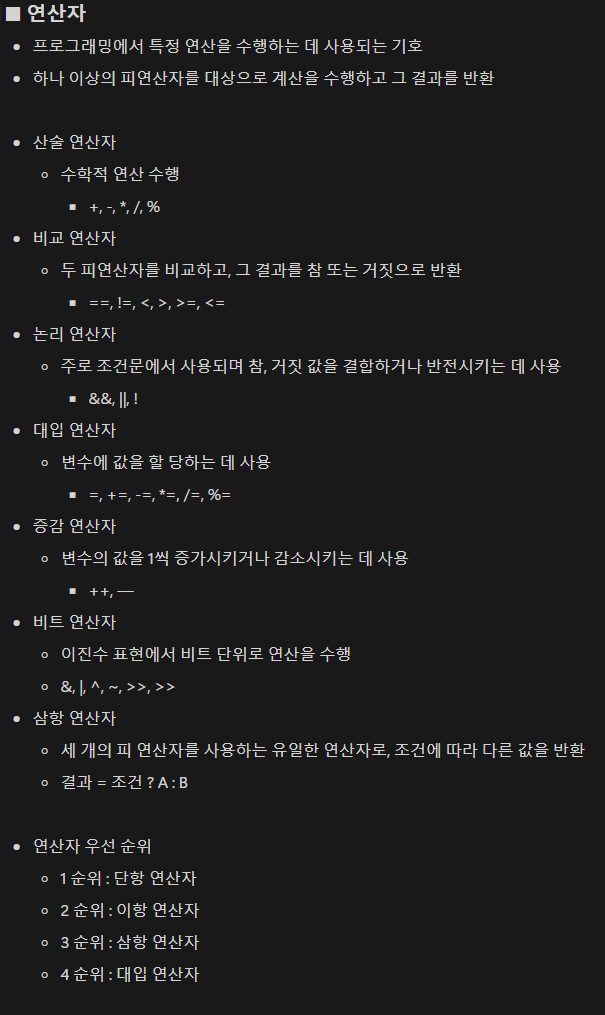 ■ 연산자

- 프로그래밍에서 특정 연산을 수행하는 데 사용되는 기호
- 하나 이상의 피연산자를 대상으로 계산을 수행하고 그 결과를 반환

- 산술 연산자
  - 수학적 연산 수행
    - +, -, *, /, %
- 비교 연산자
  - 두 피연산자를 비교하고, 그 결과를 참 또는 거짓으로 반환
    - ==, !=, <, >, >=, <=
- 논리 연산자
  - 주로 조건문에서 사용되며 참, 거짓 값을 결합하거나 반전시키는 데 사용
    - &&, ||, !
- 대입 연산자
  - 변수에 값을 할 당하는 데 사용
    - =, +=, -=, *=, /=, %=
- 증감 연산자
  - 변수의 값을 1씩 증가시키거나 감소시키는 데 사용
    - ++, —
- 비트 연산자
  - 이진수 표현에서 비트 단위로 연산을 수행
  - &, |, ^, ~, >>, >>
- 삼항 연산자
  - 세 개의 피 연산자를 사용하는 유일한 연산자로, 조건에 따라 다른 값을 반환
  - 결과 = 조건 ? A : B

- 연산자 우선 순위
  - 1 순위 : 단항 연산자
  - 2 순위 : 이항 연산자
  - 3 순위 : 삼항 연산자
  - 4 순위 : 대입 연산자